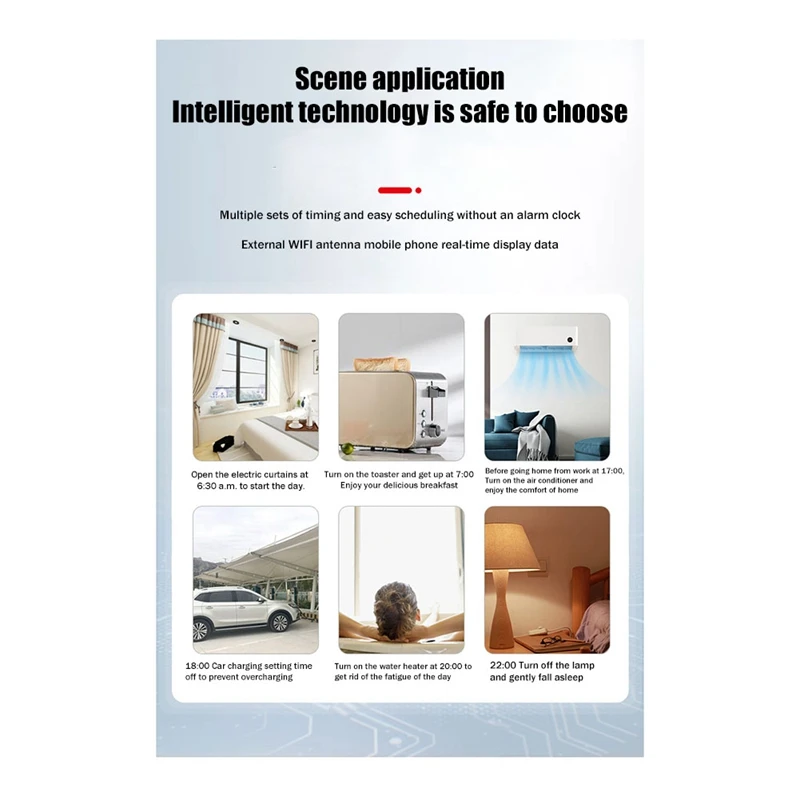 Scene application
Intelligent technology is safe to choose

Multiple sets of timing and easy scheduling without an alarm clock

External WIFI antenna mobile phone real-time display data

Open the electric curtains at 6:30 a.m. to start the day.

Turn on the toaster and get up at 7:00
Enjoy your delicious breakfast

Before going home from work at 17:00, Turn on the air conditioner and enjoy the comfort of home

18:00 Car charging setting time off to prevent overcharging

Turn on the water heater at 20:00 to get rid of the fatigue of the day

22:00 Turn off the lamp and gently fall asleep